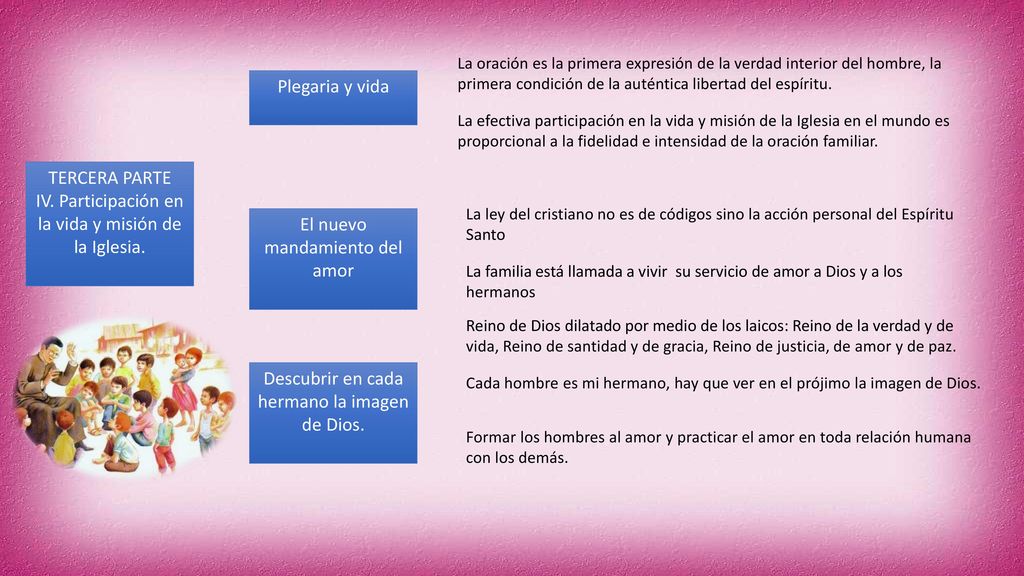 TERCERA PARTE
IV. Participación en la vida y misión de la Iglesia.

Plegaria y vida

La oración es la primera expresión de la verdad interior del hombre, la primera condición de la auténtica libertad del espíritu.

La efectiva participación en la vida y misión de la Iglesia en el mundo es proporcional a la fidelidad e intensidad de la oración familiar.

El nuevo mandamiento del amor

La ley del cristiano no es de códigos sino la acción personal del Espíritu Santo

La familia está llamada a vivir su servicio de amor a Dios y a los hermanos

Reino de Dios dilatado por medio de los laicos: Reino de la verdad y de vida, Reino de santidad y de gracia, Reino de justicia, de amor y de paz.

Descubrir en cada hermano la imagen de Dios.

Cada hombre es mi hermano, hay que ver en el prójimo la imagen de Dios.

Formar los hombres al amor y practicar el amor en toda relación humana con los demás.